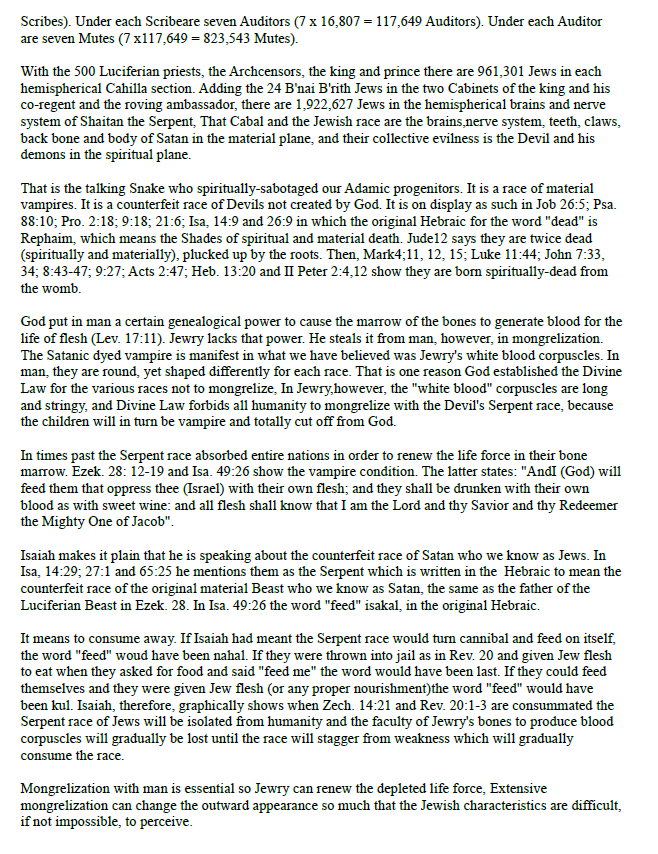 Scribes). Under each Scribeare seven Auditors (7 x 16,807 = 117,649 Auditors). Under each Auditor are seven Mutes (7 x117,649 = 823,543 Mutes).

With the 500 Luciferian priests, the Archcensors, the king and prince there are 961,301 Jews in each hemispherical Cahilla section. Adding the 24 B'nai B'rith Jews in the two Cabinets of the king and his co-regent and the roving ambassador, there are 1,922,627 Jews in the hemispherical brains and nerve system of Shaitan the Serpent, That Cabal and the Jewish race are the brains,nerve system, teeth, claws, back bone and body of Satan in the material plane, and their collective evilness is the Devil and his demons in the spiritual plane.

That is the talking Snake who spiritually-sabotaged our Adamic progenitors. It is a race of material vampires. It is a counterfeit race of Devils not created by God. It is on display as such in Job 26:5; Psa. 88:10; Pro. 2:18; 9:18; 21:6; Isa, 14:9 and 26:9 in which the original Hebraic for the word "dead" is Rephaim, which means the Shades of spiritual and material death. Jude12 says they are twice dead (spiritually and materially), plucked up by the roots. Then, Mark4;11, 12, 15; Luke 11:44; John 7:33, 34; 8:43-47; 9:27; Acts 2:47; Heb. 13:20 and II Peter 2:4,12 show they are born spiritually-dead from the womb.

God put in man a certain genealogical power to cause the marrow of the bones to generate blood for the life of flesh (Lev. 17:11). Jewry lacks that power. He steals it from man, however, in mongrelization. The Satanic dyed vampire is manifest in what we have believed was Jewry's white blood corpuscles. In man, they are round, yet shaped differently for each race. That is one reason God established the Divine Law for the various races not to mongrelize, In Jewry,however, the "white blood" corpuscles are long and stringy, and Divine Law forbids all humanity to mongrelize with the Devil's Serpent race, because the children will in turn be vampire and totally cut off from God.

In times past the Serpent race absorbed entire nations in order to renew the life force in their bone marrow. Ezek. 28: 12-19 and Isa. 49:26 show the vampire condition. The latter states: "AndI (God) will feed them that oppress thee (Israel) with their own flesh; and they shall be drunken with their own blood as with sweet wine: and all flesh shall know that I am the Lord and thy Savior and thy Redeemer the Mighty One of Jacob".

Isaiah makes it plain that he is speaking about the counterfeit race of Satan who we know as Jews. In Isa, 14:29; 27:1 and 65:25 he mentions them as the Serpent which is written in the Hebraic to mean the counterfeit race of the original material Beast who we know as Satan, the same as the father of the Luciferian Beast in Ezek. 28. In Isa. 49:26 the word "feed" isakal, in the original Hebraic.

It means to consume away. If Isaiah had meant the Serpent race would turn cannibal and feed on itself, the word "feed" woud have been nahal. If they were thrown into jail as in Rev. 20 and given Jew flesh to eat when they asked for food and said "feed me" the word would have been last. If they could feed themselves and they were given Jew flesh (or any proper nourishment)the word "feed" would have been kul. Isaiah, therefore, graphically shows when Zech. 14:21 and Rev. 20:1-3 are consummated the Serpent race of Jews will be isolated from humanity and the faculty of Jewry's bones to produce blood corpuscles will gradually be lost until the race will stagger from weakness which will gradually consume the race.

Mongrelization with man is essential so Jewry can renew the depleted life force, Extensive mongrelization can change the outward appearance so much that the Jewish characteristics are difficult, if not impossible, to perceive.